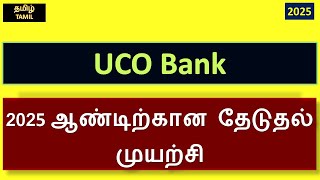 தமிழ்
TAMIL

2025

UCO Bank

2025 ஆண்டிற்கான தேடுதல் முயற்சி